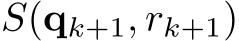 $S(\mathbf{q}_{k+1}, r_{k+1})$